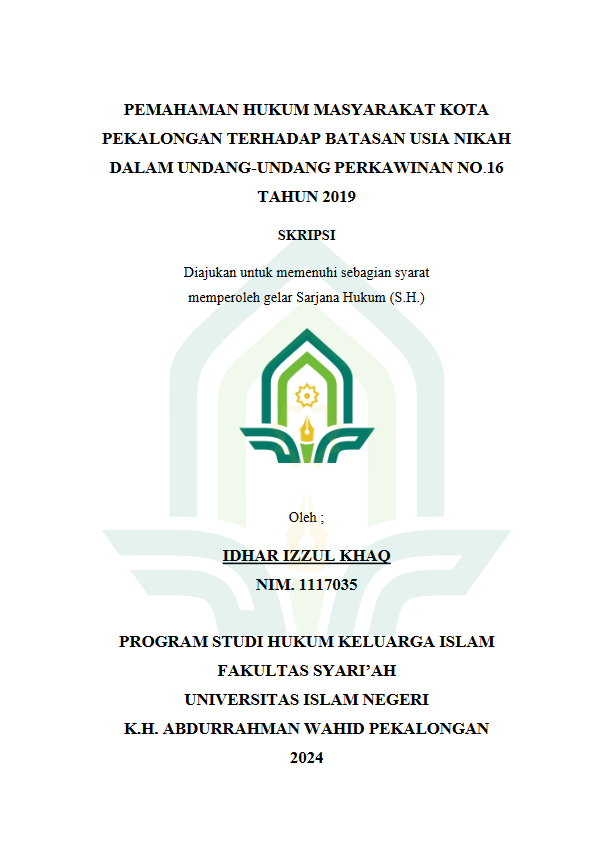 PEMAHAMAN HUKUM MASYARAKAT KOTA PEKALONGAN TERHADAP BATASAN USIA NIKAH DALAM UNDANG-UNDANG PERKAWINAN NO.16 TAHUN 2019

SKRIPSI

Diajukan untuk memenuhi sebagian syarat memperoleh gelar Sarjana Hukum (S.H.)

Oleh ;

IDHAR IZZUL KHAQ

NIM. 1117035

PROGRAM STUDI HUKUM KELUARGA ISLAM
FAKULTAS SYARI'AH
UNIVERSITAS ISLAM NEGERI
K.H. ABDURRAHMAN WAHID PEKALONGAN
2024